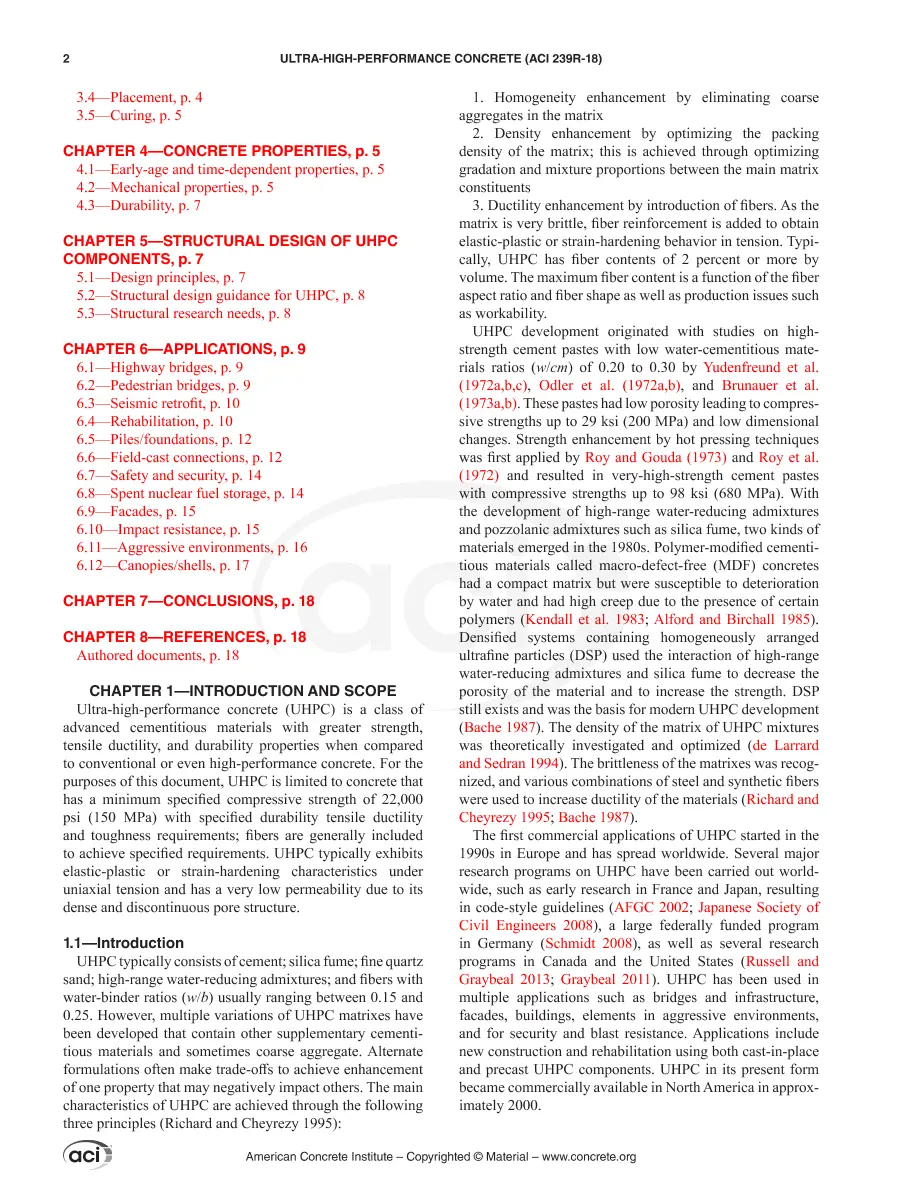 2 ULTRA-HIGH-PERFORMANCE CONCRETE (ACI 239R-18)

3.4—Placement, p. 4
3.5—Curing, p. 5

CHAPTER 4—CONCRETE PROPERTIES, p. 5
4.1—Early-age and time-dependent properties, p. 5
4.2—Mechanical properties, p. 5
4.3—Durability, p. 7

CHAPTER 5—STRUCTURAL DESIGN OF UHPC COMPONENTS, p. 7
5.1—Design principles, p. 7
5.2—Structural design guidance for UHPC, p. 8
5.3—Structural research needs, p. 8

CHAPTER 6—APPLICATIONS, p. 9
6.1—Highway bridges, p. 9
6.2—Pedestrian bridges, p. 9
6.3—Seismic retrofit, p. 10
6.4—Rehabilitation, p. 10
6.5—Piles/foundations, p. 12
6.6—Field-cast connections, p. 12
6.7—Safety and security, p. 14
6.8—Spent nuclear fuel storage, p. 14
6.9—Facades, p. 15
6.10—Impact resistance, p. 15
6.11—Aggressive environments, p. 16
6.12—Canopies/shells, p. 17

CHAPTER 7—CONCLUSIONS, p. 18

CHAPTER 8—REFERENCES, p. 18
Authored documents, p. 18

CHAPTER 1—INTRODUCTION AND SCOPE

Ultra-high-performance concrete (UHPC) is a class of advanced cementitious materials with greater strength, tensile ductility, and durability properties when compared to conventional or even high-performance concrete. For the purposes of this document, UHPC is limited to concrete that has a minimum specified compressive strength of 22,000 psi (150 MPa) with specified durability tensile ductility and toughness requirements; fibers are generally included to achieve specified requirements. UHPC typically exhibits elastic-plastic or strain-hardening characteristics under uniaxial tension and has a very low permeability due to its dense and discontinuous pore structure.

1.1—Introduction

UHPC typically consists of cement; silica fume; fine quartz sand; high-range water-reducing admixtures; and fibers with water-binder ratios (w/b) usually ranging between 0.15 and 0.25. However, multiple variations of UHPC matrixes have been developed that contain other supplementary cementitious materials and sometimes coarse aggregate. Alternate formulations often make trade-offs to achieve enhancement of one property that may negatively impact others. The main characteristics of UHPC are achieved through the following three principles (Richard and Cheyrezy 1995):

1. Homogeneity enhancement by eliminating coarse aggregates in the matrix

2. Density enhancement by optimizing the packing density of the matrix; this is achieved through optimizing gradation and mixture proportions between the main matrix constituents

3. Ductility enhancement by introduction of fibers. As the matrix is very brittle, fiber reinforcement is added to obtain elastic-plastic or strain-hardening behavior in tension. Typically, UHPC has fiber contents of 2 percent or more by volume. The maximum fiber content is a function of the fiber aspect ratio and fiber shape as well as production issues such as workability.

UHPC development originated with studies on high-strength cement pastes with low water-cementitious materials ratios (w/cm) of 0.20 to 0.30 by Yudenfreund et al. (1972a,b,c), Odler et al. (1972a,b), and Brunauer et al. (1973a,b). These pastes had low porosity leading to compressive strengths up to 29 ksi (200 MPa) and low dimensional changes. Strength enhancement by hot pressing techniques was first applied by Roy and Gouda (1973) and Roy et al. (1972) and resulted in very-high-strength cement pastes with compressive strengths up to 98 ksi (680 MPa). With the development of high-range water-reducing admixtures and pozzolanic admixtures such as silica fume, two kinds of materials emerged in the 1980s. Polymer-modified cementitious materials called macro-defect-free (MDF) concretes had a compact matrix but were susceptible to deterioration by water and had high creep due to the presence of certain polymers (Kendall et al. 1983; Alford and Birchall 1985). Densified systems containing homogeneously arranged ultrafine particles (DSP) used the interaction of high-range water-reducing admixtures and silica fume to decrease the porosity of the material and to increase the strength. DSP still exists and was the basis for modern UHPC development (Bache 1987). The density of the matrix of UHPC mixtures was theoretically investigated and optimized (de Larrard and Sedran 1994). The brittleness of the matrixes was recognized, and various combinations of steel and synthetic fibers were used to increase ductility of the materials (Richard and Cheyrezy 1995; Bache 1987).

The first commercial applications of UHPC started in the 1990s in Europe and has spread worldwide. Several major research programs on UHPC have been carried out worldwide, such as early research in France and Japan, resulting in code-style guidelines (AFGC 2002; Japanese Society of Civil Engineers 2008), a large federally funded program in Germany (Schmidt 2008), as well as several research programs in Canada and the United States (Russell and Graybeal 2013; Graybeal 2011). UHPC has been used in multiple applications such as bridges and infrastructure, facades, buildings, elements in aggressive environments, and for security and blast resistance. Applications include new construction and rehabilitation using both cast-in-place and precast UHPC components. UHPC in its present form became commercially available in North America in approximately 2000.

aci

American Concrete Institute – Copyrighted © Material – www.concrete.org